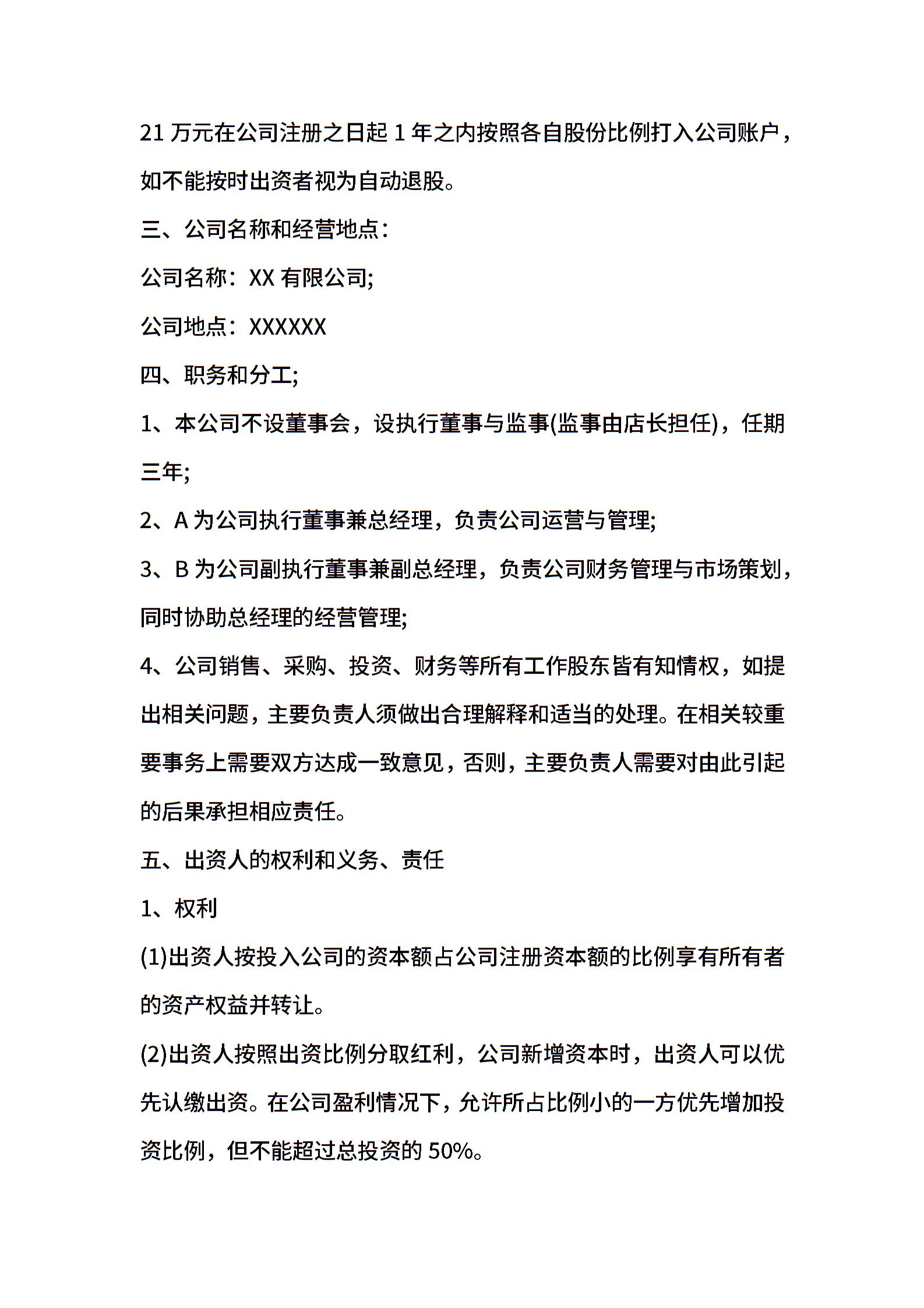 21 万元在公司注册之日起 1 年之内按照各自股份比例打入公司账户，如不能按时出资者视为自动退股。

三、公司名称和经营地点：

公司名称：XX 有限公司;

公司地点：XXXXXX

四、职务和分工;

1、本公司不设董事会，设执行董事与监事(监事由店长担任)，任期三年;

2、A 为公司执行董事兼总经理，负责公司运营与管理;

3、B 为公司副执行董事兼副总经理，负责公司财务管理与市场策划，同时协助总经理的经营管理;

4、公司销售、采购、投资、财务等所有工作股东皆有知情权，如提出相关问题，主要负责人须做出合理解释和适当的处理。在相关较重要事务上需要双方达成一致意见，否则，主要负责人需要对由此引起的后果承担相应责任。

五、出资人的权利和义务、责任

1、权利

(1)出资人按投入公司的资本额占公司注册资本额的比例享有所有者的资产权益并转让。

(2)出资人按照出资比例分取红利，公司新增资本时，出资人可以优先认缴出资。在公司盈利情况下，允许所占比例小的一方优先增加投资比例，但不能超过总投资的 50%。